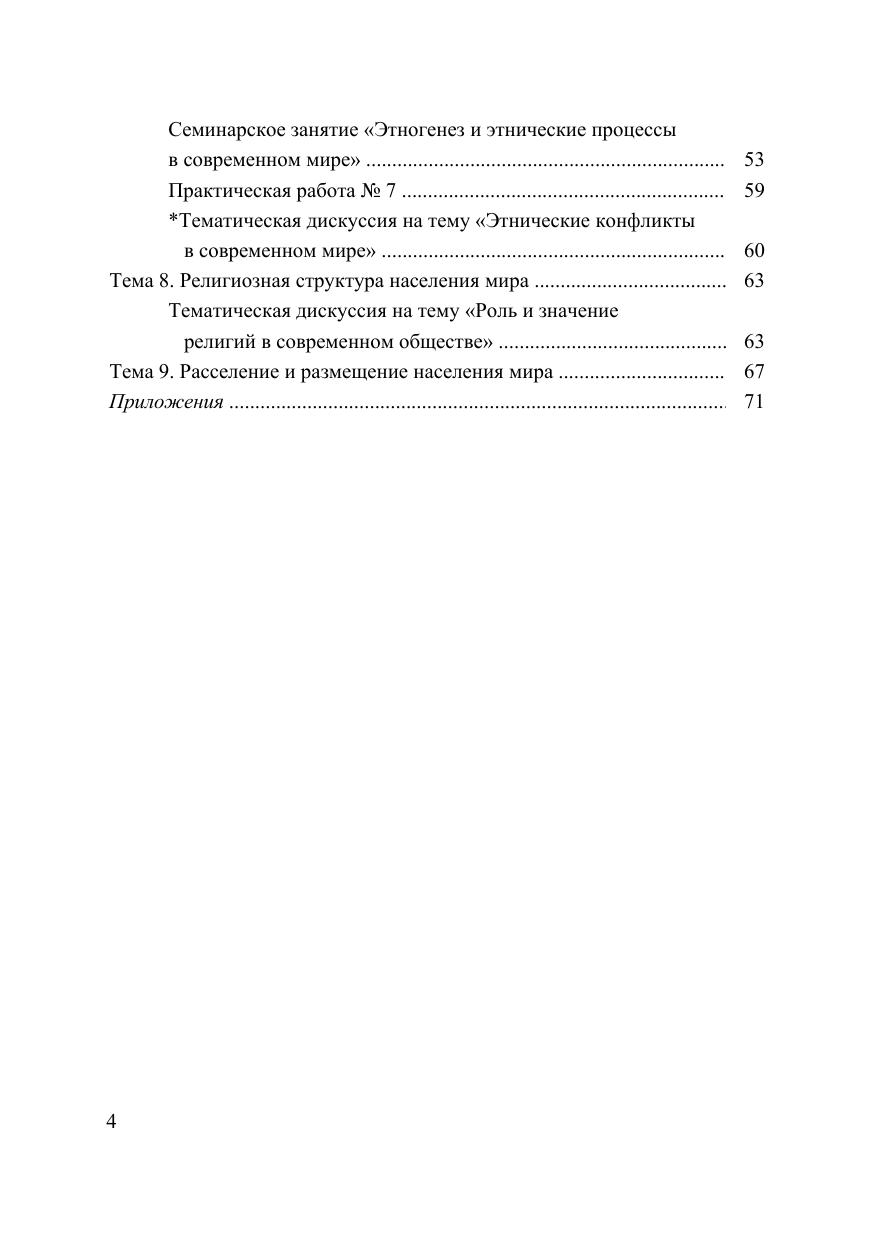 Семинарское занятие «Этногенез и этнические процессы в современном мире» 53

Практическая работа № 7 59

*Тематическая дискуссия на тему «Этнические конфликты в современном мире» 60

Тема 8. Религиозная структура населения мира 63

Тематическая дискуссия на тему «Роль и значение религий в современном обществе» 63

Тема 9. Расселение и размещение населения мира 67

Приложения 71

4